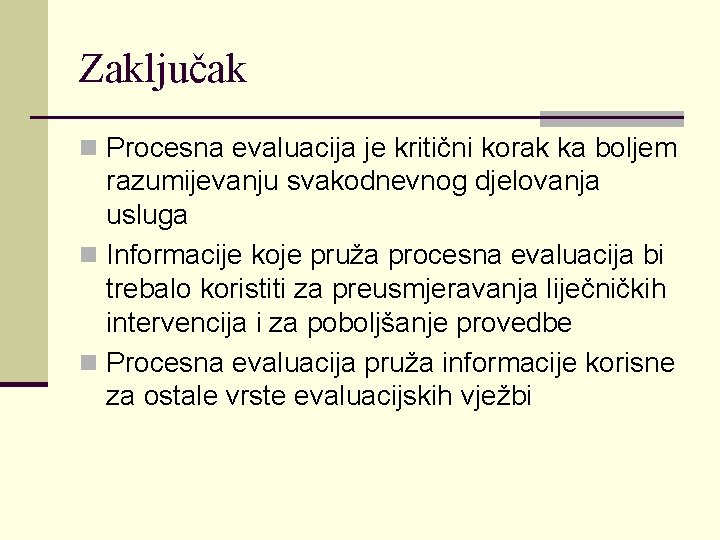 Zaključak

Procesna evaluacija je kritični korak ka boljem razumijevanju svakodnevnog djelovanja usluga

Informacije koje pruža procesna evaluacija bi trebalo koristiti za preusmjeravanja liječničkih intervencija i za poboljšanje provedbe

Procesna evaluacija pruža informacije korisne za ostale vrste evaluacijskih vježbi